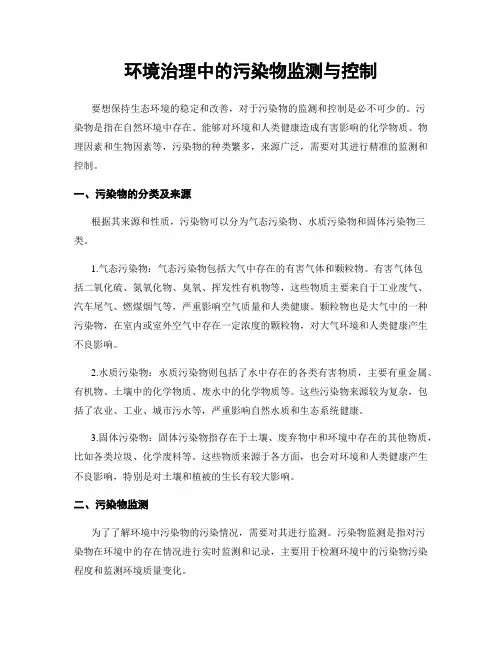 环境治理中的污染物监测与控制

要想保持生态环境的稳定和改善，对于污染物的监测和控制是必不可少的。污染物是指在自然环境中存在、能够对环境和人类健康造成有害影响的化学物质、物理因素和生物因素等，污染物的种类繁多，来源广泛，需要对其进行精准的监测和控制。

一、污染物的分类及来源

根据其来源和性质，污染物可以分为气态污染物、水质污染物和固体污染物三类。

1.气态污染物：气态污染物包括大气中存在的有害气体和颗粒物。有害气体包括二氧化硫、氮氧化物、臭氧、挥发性有机物等，这些物质主要来自于工业废气、汽车尾气、燃煤烟气等，严重影响空气质量和人类健康。颗粒物也是大气中的一种污染物，在室内或室外空气中存在一定浓度的颗粒物，对大气环境和人类健康产生不良影响。

2.水质污染物：水质污染物则包括了水中存在的各类有害物质，主要有重金属、有机物、土壤中的化学物质、废水中的化学物质等。这些污染物来源较为复杂，包括了农业、工业、城市污水等，严重影响自然水质和生态系统健康。

3.固体污染物：固体污染物指存在于土壤、废弃物中和环境中存在的其他物质，比如各类垃圾、化学废料等。这些物质来源于各方面，也会对环境和人类健康产生不良影响，特别是对土壤和植被的生长有较大影响。

二、污染物监测

为了了解环境中污染物的污染情况，需要对其进行监测。污染物监测是指对污染物在环境中的存在情况进行实时监测和记录，主要用于检测环境中的污染物污染程度和监测环境质量变化。